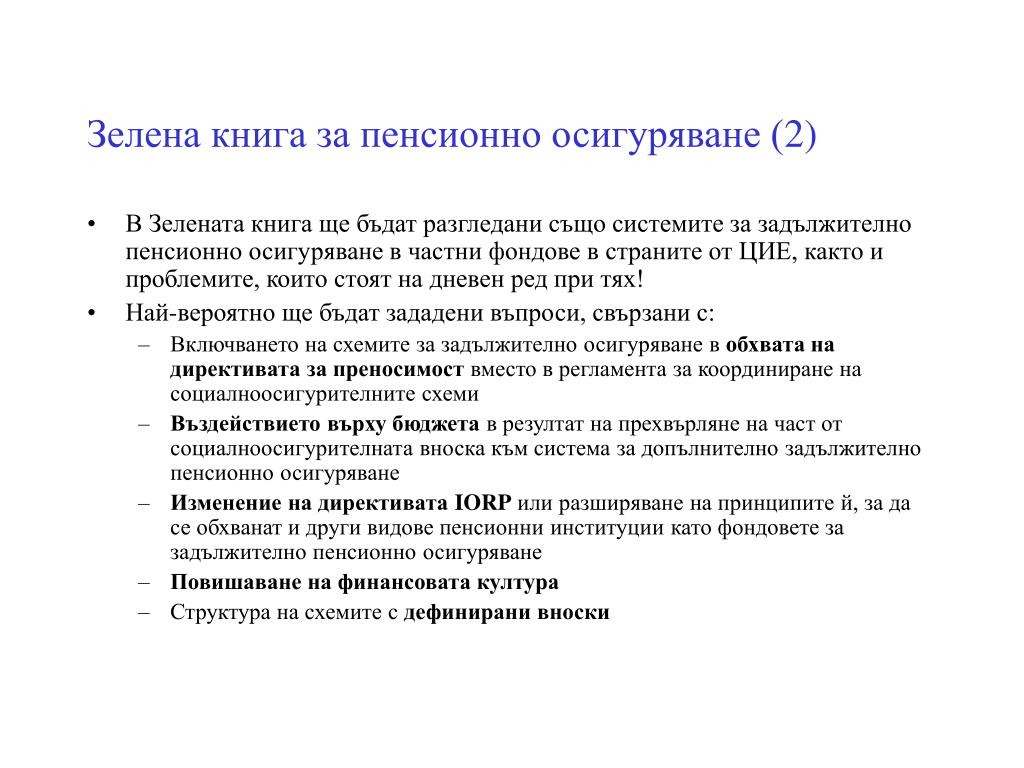 Зелена книга за пенсионно осигуряване (2)

• В Зелената книга ще бъдат разгледани също системите за задължително пенсионно осигуряване в частни фондове в страните от ЦИЕ, както и проблемите, които стоят на дневен ред при тях!

• Най-вероятно ще бъдат зададени въпроси, свързани с:

– Включването на схемите за задължително осигуряване в обхвата на директивата за преносимост вместо в регламента за координиране на социалноосигурителните схеми

– Въздействието върху бюджета в резултат на прехвърляне на част от социалноосигурителната вноска към система за допълнително задължително пенсионно осигуряване

– Изменение на директивата IORP или разширяване на принципите й, за да се обхванат и други видове пенсионни институции като фондовете за задължително пенсионно осигуряване

– Повишаване на финансовата култура

– Структура на схемите с дефинирани вноски